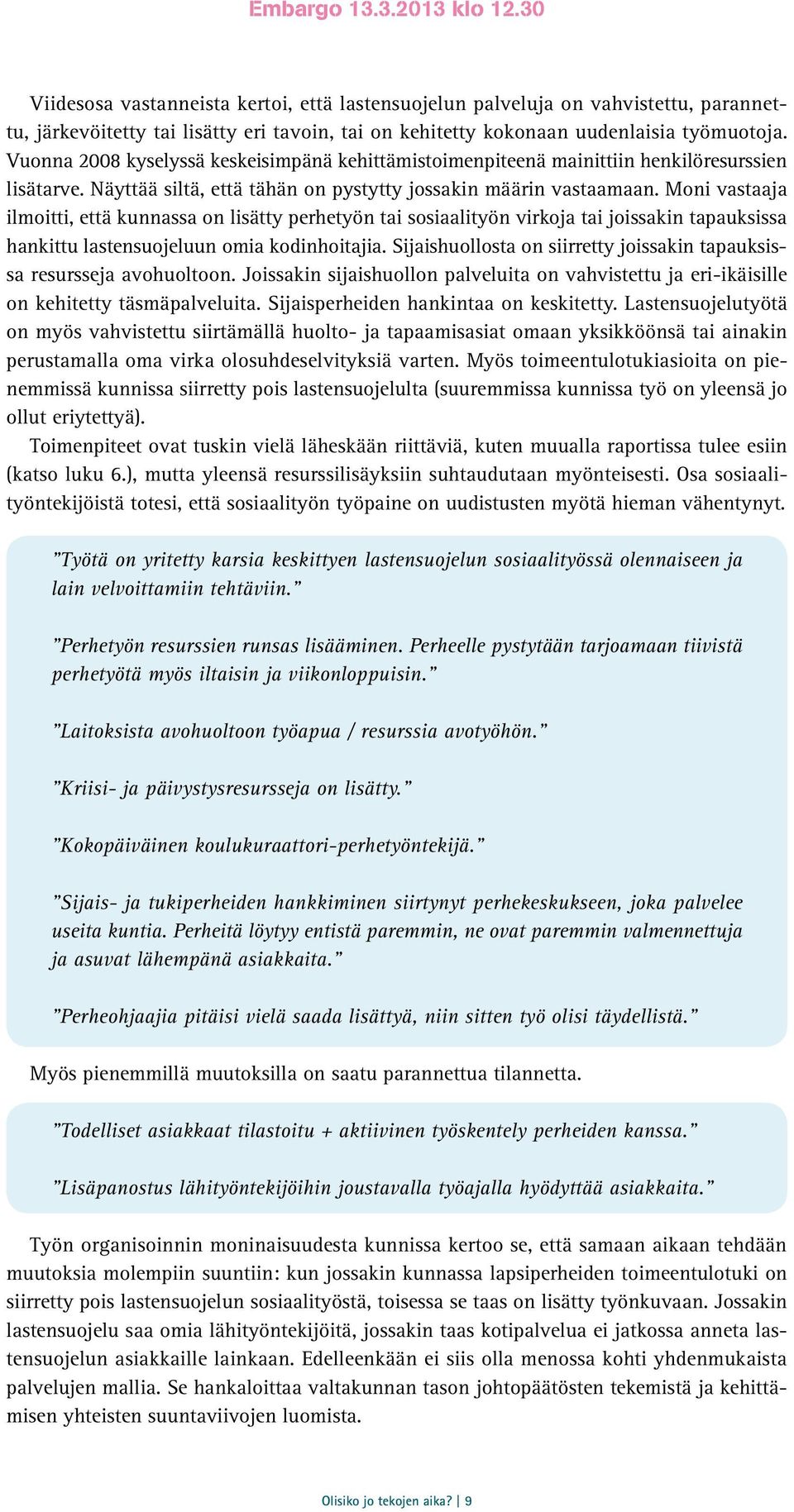 Embargo 13.3.2013 klo 12.30

Viidesosa vastanneista kertoi, että lastensuojelun palveluja on vahvistettu, parannettu, järkevöitetty tai lisätty eri tavoin, tai on kehitetty kokonaan uudenlaisia työmuotoja. Vuonna 2008 kyselyssä keskeisimpänä kehittämistoimenpiteenä mainittiin henkilöresurssien lisätarve. Näyttää siltä, että tähän on pystytty jossakin määrin vastaamaan. Moni vastaaja ilmoitti, että kunnassa on lisätty perhetyön tai sosiaalityön virkoja tai joissakin tapauksissa hankittu lastensuojeluun omia kodinhoitajia. Sijaishuollosta on siirretty joissakin tapauksissa resursseja avohuoltoon. Joissakin sijaishuollon palveluita on vahvistettu ja eri-ikäisille on kehitetty täsmäpalveluita. Sijaisperheiden hankintaa on keskitetty. Lastensuojelutyötä on myös vahvistettu siirtämällä huolto- ja tapaamisasiat omaan yksikköönsä tai ainakin perustamalla oma virka olosuhdeselvityksiä varten. Myös toimeentulotukiasioita on pienemmissä kunnissa siirretty pois lastensuojelulta (suuremmissa kunnissa työ on yleensä jo ollut eriytettyä).

Toimenpiteet ovat tuskin vielä läheskään riittäviä, kuten muualla raportissa tulee esiin (katso luku 6.), mutta yleensä resurssilisäyksiin suhtaudutaan myönteisesti. Osa sosiaalityöntekijöistä totesi, että sosiaalityön työpaine on uudistusten myötä hieman vähentynyt.

”Työtä on yritetty karsia keskittyen lastensuojelun sosiaalityössä olennaiseen ja lain velvoittamiin tehtäviin.”

”Perhetyön resurssien runsas lisääminen. Perheelle pystytään tarjoamaan tiivistä perhetyötä myös iltaisin ja viikonloppuisin.”

”Laitoksista avohuoltoon työapua / resurssia avotyöhön.”

”Kriisi- ja päivystysresursseja on lisätty.”

”Kokopäiväinen koulukuraattori-perhetyöntekijä.”

”Sijais- ja tukiperheiden hankkiminen siirtynyt perhekeskukseen, joka palvelee useita kuntia. Perheitä löytyy entistä paremmin, ne ovat paremmin valmennettuja ja asuvat lähempänä asiakkaita.”

”Perheohjaajia pitäisi vielä saada lisättyä, niin sitten työ olisi täydellistä.”

Myös pienemmillä muutoksilla on saatu parannettua tilannetta.

”Todelliset asiakkaat tilastoitu + aktiivinen työskentely perheiden kanssa.”

”Lisäpanostus lähityöntekijöihin joustavalla työajalla hyödyttää asiakkaita.”

Työn organisoinnin moninaisuudesta kunnissa kertoo se, että samaan aikaan tehdään muutoksia molempiin suuntiin: kun jossakin kunnassa lapsiperheiden toimeentulotuki on siirretty pois lastensuojelun sosiaalityöstä, toisessa se taas on lisätty työnkuvaan. Jossakin lastensuojelu saa omia lähityöntekijöitä, jossakin taas kotipalvelua ei jatkossa anneta lastensuojelun asiakkaille lainkaan. Edelleenkään ei siis olla menossa kohti yhdenmukaista palvelujen mallia. Se hankaloittaa valtakunnan tason johtopäätösten tekemistä ja kehittämisen yhteisten suuntaviivojen luomista.

Olisiko jo tekojen aika? | 9